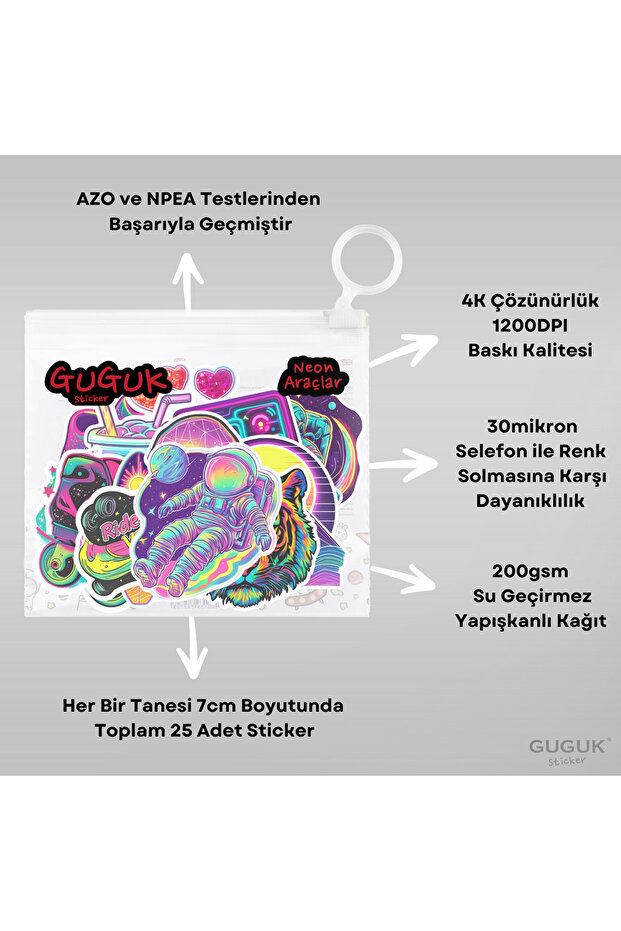 AZO ve NPEA Testlerinden Başarıyla Geçmiştir

GUGUK Sticker

Neon Araçlar

Ride

4K Çözünürlük 1200DPI Baskı Kalitesi

30mikron Selefon ile Renk Solmasına Karşı Dayanıklılık

200gsm Su Geçirmez Yapışkanlı Kağıt

Her Bir Tanesi 7cm Boyutunda Toplam 25 Adet Sticker

GUGUK® Sticker